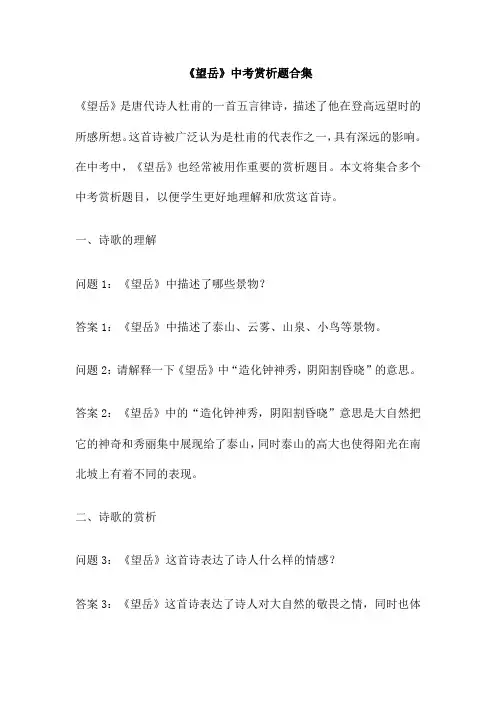 《望岳》中考赏析题合集

《望岳》是唐代诗人杜甫的一首五言律诗，描述了他在登高远望时的所感所想。这首诗被广泛认为是杜甫的代表作之一，具有深远的影响。在中考中，《望岳》也经常被用作重要的赏析题目。本文将集合多个中考赏析题目，以便学生更好地理解和欣赏这首诗。

一、诗歌的理解

问题 1：《望岳》中描述了哪些景物？

答案 1：《望岳》中描述了泰山、云雾、山泉、小鸟等景物。

问题 2：请解释一下《望岳》中“造化钟神秀，阴阳割昏晓”的意思。

答案 2：《望岳》中的“造化钟神秀，阴阳割昏晓”意思是大自然把它的神奇和秀丽集中展现给了泰山，同时泰山的高大也使得阳光在南北坡上有着不同的表现。

二、诗歌的赏析

问题 3：《望岳》这首诗表达了诗人什么样的情感？

答案 3：《望岳》这首诗表达了诗人对大自然的敬畏之情，同时也体